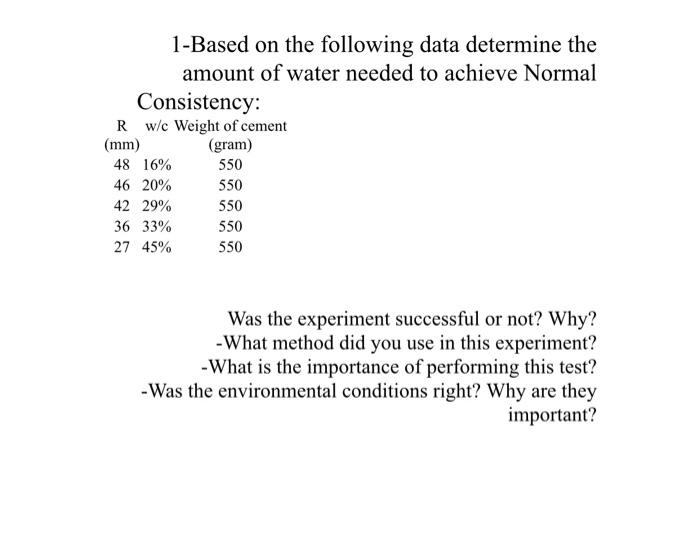 1-Based on the following data determine the amount of water needed to achieve Normal Consistency:

| R (mm) | w/c | Weight of cement (gram) |
|---|---|---|
| 48 | 16% | 550 |
| 46 | 20% | 550 |
| 42 | 29% | 550 |
| 36 | 33% | 550 |
| 27 | 45% | 550 |

Was the experiment successful or not? Why?
-What method did you use in this experiment?
-What is the importance of performing this test?
-Was the environmental conditions right? Why are they important?